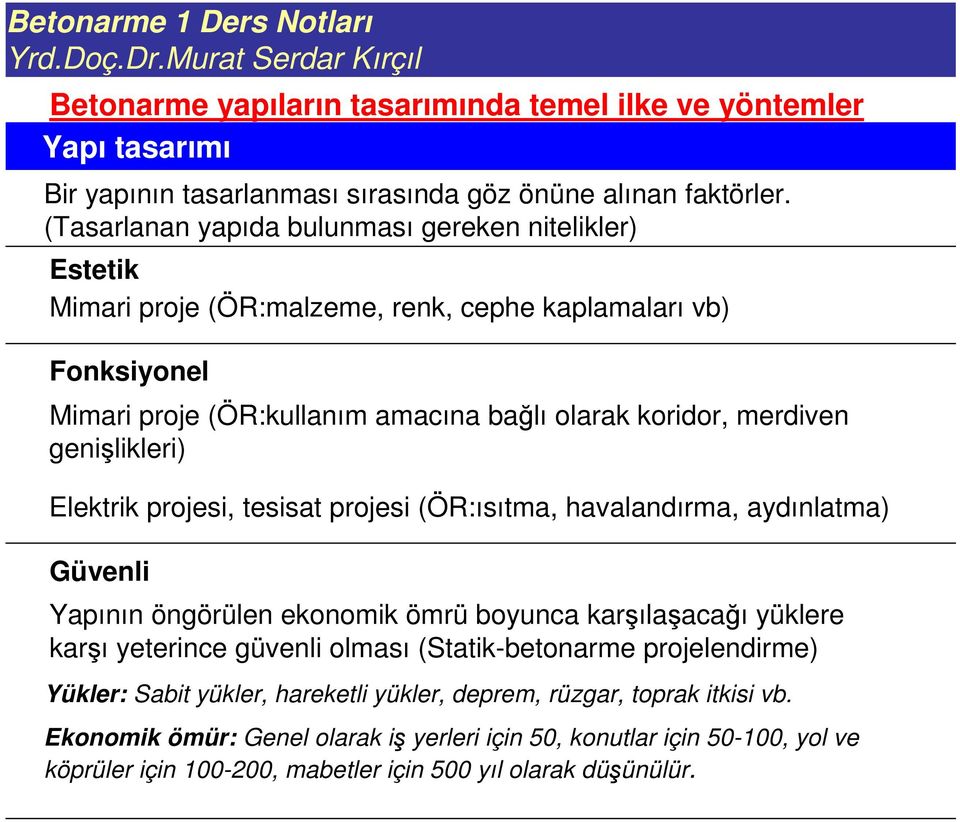 Betonarme 1 Ders Notları
Yrd.Doç.Dr.Murat Serdar Kırçıl

Betonarme yapıların tasarımında temel ilke ve yöntemler

Yapı tasarımı

Bir yapının tasarlanması sırasında göz önüne alınan faktörler. (Tasarlanan yapıda bulunması gereken nitelikler)

Estetik

Mimari proje (ÖR:malzeme, renk, cephe kaplamaları vb)

Fonksiyonel

Mimari proje (ÖR:kullanım amacına bağlı olarak koridor, merdiven genişlikleri)

Elektrik projesi, tesisat projesi (ÖR:ısıtma, havalandırma, aydınlatma)

Güvenli

Yapının öngörülen ekonomik ömrü boyunca karşılaşacağı yüklere karşı yeterince güvenli olması (Statik-betonarme projelendirme)

Yükler: Sabit yükler, hareketli yükler, deprem, rüzgar, toprak itkisi vb.

Ekonomik ömür: Genel olarak iş yerleri için 50, konutlar için 50-100, yol ve köprüler için 100-200, mabetler için 500 yıl olarak düşünülür.